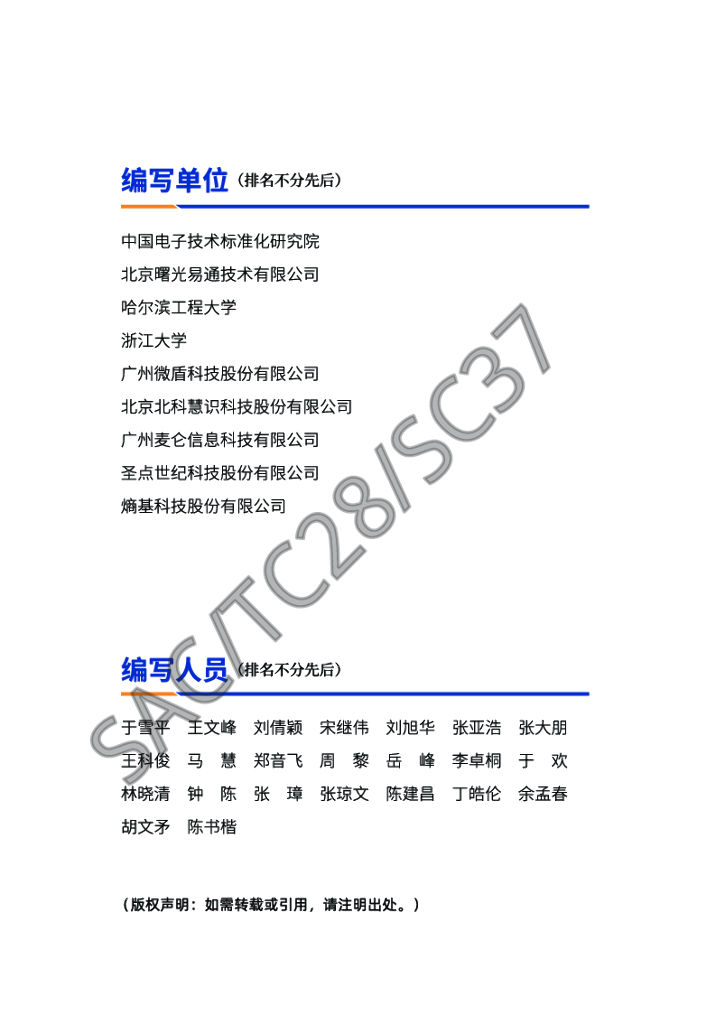 编写单位（排名不分先后）

中国电子技术标准化研究院
北京曙光易通技术有限公司
哈尔滨工程大学
浙江大学
广州微盾科技股份有限公司
北京北科慧识科技股份有限公司
广州麦仑信息科技有限公司
圣点世纪科技股份有限公司
熵基科技股份有限公司

编写人员（排名不分先后）

于雪平 王文峰 刘倩颖 宋继伟 刘旭华 张亚浩 张大朋
王科俊 马 慧 郑音飞 周 黎 岳 峰 李卓桐 于 欢
林晓清 钟 陈 张 璋 张琼文 陈建昌 丁皓伦 余孟春
胡文矛 陈书楷

（版权声明：如需转载或引用，请注明出处。）

SAC/TC28/SC37